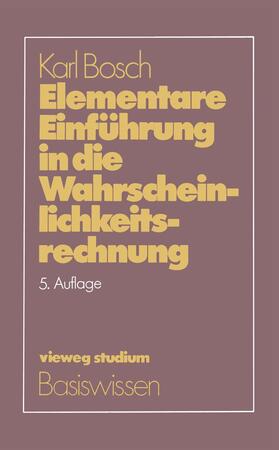 Karl Bosch

Elementare Einführung in die Wahrscheinlichkeitsrechnung

5. Auflage

vieweg studium
Basiswissen